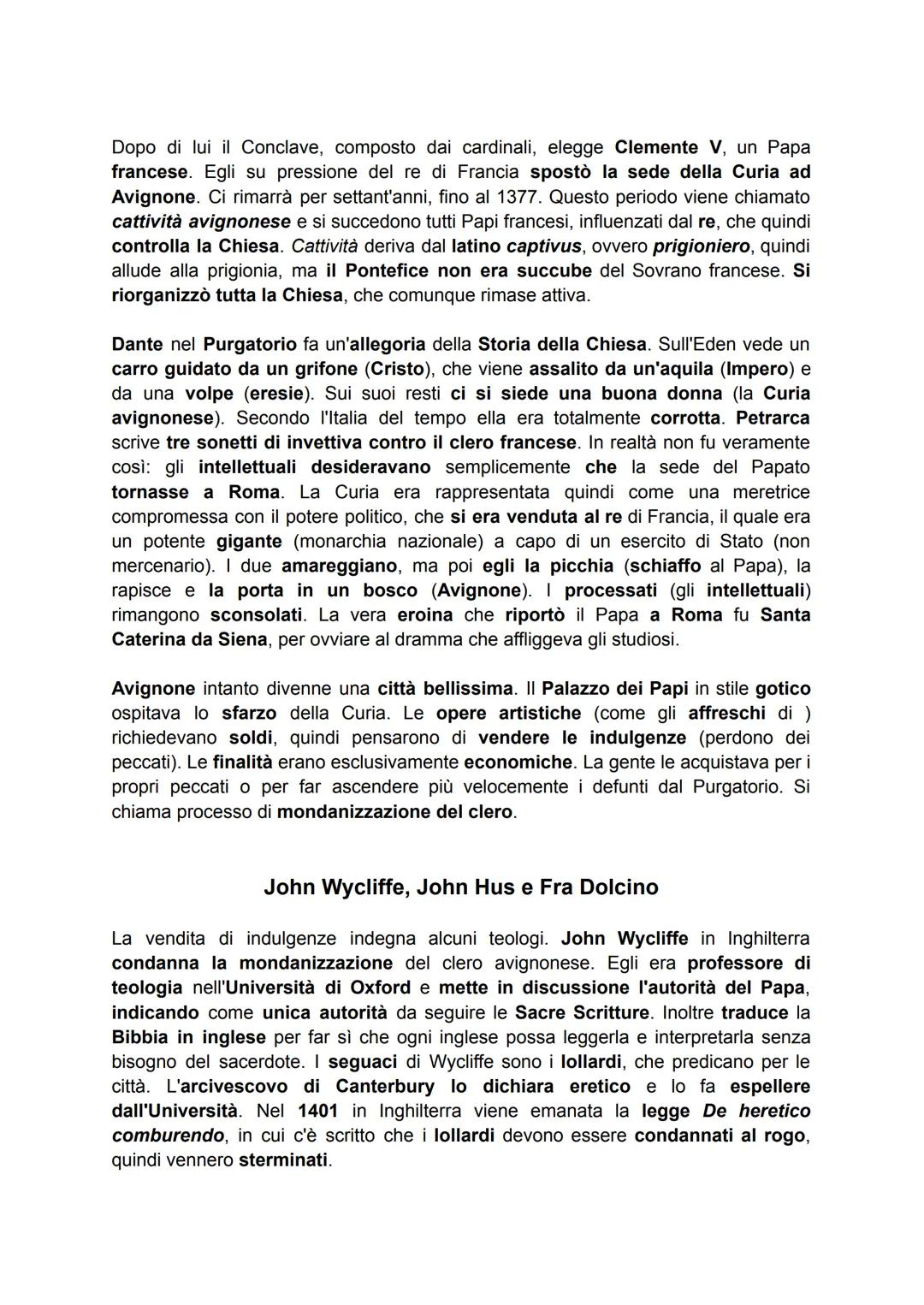 Dopo di lui il Conclave, composto dai cardinali, elegge Clemente V, un Papa francese. Egli su pressione del re di Francia spostò la sede della Curia ad Avignone. Ci rimarrà per settant'anni, fino al 1377. Questo periodo viene chiamato cattività avignonese e si succedono tutti Papi francesi, influenzati dal re, che quindi controlla la Chiesa. Cattività deriva dal latino captivus, ovvero prigioniero, quindi allude alla prigionia, ma il Pontefice non era succube del Sovrano francese. Si riorganizzò tutta la Chiesa, che comunque rimase attiva.

Dante nel Purgatorio fa un'allegoria della Storia della Chiesa. Sull'Eden vede un carro guidato da un grifone (Cristo), che viene assalito da un'aquila (Impero) e da una volpe (eresie). Sui suoi resti ci si siede una buona donna (la Curia avignonese). Secondo l'Italia del tempo ella era totalmente corrotta. Petrarca scrive tre sonetti di invettiva contro il clero francese. In realtà non fu veramente così: gli intellettuali desideravano semplicemente che la sede del Papato tornasse a Roma. La Curia era rappresentata quindi come una meretrice compromessa con il potere politico, che si era venduta al re di Francia, il quale era un potente gigante (monarchia nazionale) a capo di un esercito di Stato (non mercenario). I due amareggiano, ma poi egli la picchia (schiaffo al Papa), la rapisce e la porta in un bosco (Avignone). I processati (gli intellettuali) rimangono sconsolati. La vera eroina che riportò il Papa a Roma fu Santa Caterina da Siena, per ovviare al dramma che affliggeva gli studiosi.

Avignone intanto divenne una città bellissima. Il Palazzo dei Papi in stile gotico ospitava lo sfarzo della Curia. Le opere artistiche (come gli affreschi di ) richiedevano soldi, quindi pensarono di vendere le indulgenze (perdono dei peccati). Le finalità erano esclusivamente economiche. La gente le acquistava per i propri peccati o per far ascendere più velocemente i defunti dal Purgatorio. Si chiama processo di mondanizzazione del clero.

John Wycliffe, John Hus e Fra Dolcino

La vendita di indulgenze indegna alcuni teologi. John Wycliffe in Inghilterra condanna la mondanizzazione del clero avignonese. Egli era professore di teologia nell'Università di Oxford e mette in discussione l'autorità del Papa, indicando come unica autorità da seguire le Sacre Scritture. Inoltre traduce la Bibbia in inglese per far sì che ogni inglese possa leggerla e interpretarla senza bisogno del sacerdote. I seguaci di Wycliffe sono i lollardi, che predicano per le città. L'arcivescovo di Canterbury lo dichiara eretico e lo fa espellere dall'Università. Nel 1401 in Inghilterra viene emanata la legge De heretico comburendo, in cui c'è scritto che i lollardi devono essere condannati al rogo, quindi vennero sterminati.